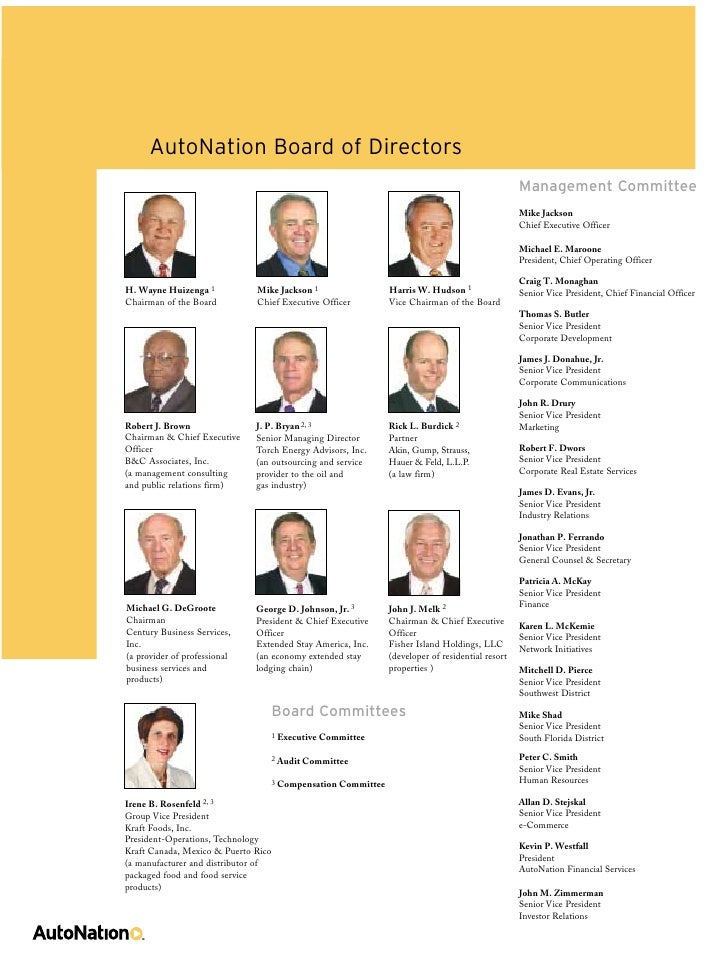 AutoNation Board of Directors

H. Wayne Huizenga $^1$
Chairman of the Board

Mike Jackson $^1$
Chief Executive Officer

Harris W. Hudson $^1$
Vice Chairman of the Board

Robert J. Brown
Chairman & Chief Executive Officer
B&C Associates, Inc.
(a management consulting and public relations firm)

J. P. Bryan $^{2, 3}$
Senior Managing Director
Torch Energy Advisors, Inc.
(an outsourcing and service provider to the oil and gas industry)

Rick L. Burdick $^2$
Partner
Akin, Gump, Strauss, Hauer & Feld, L.L.P.
(a law firm)

Michael G. DeGroote
Chairman
Century Business Services, Inc.
(a provider of professional business services and products)

George D. Johnson, Jr. $^3$
President & Chief Executive Officer
Extended Stay America, Inc.
(an economy extended stay lodging chain)

John J. Melk $^2$
Chairman & Chief Executive Officer
Fisher Island Holdings, LLC
(developer of residential resort properties )

Irene B. Rosenfeld $^{2, 3}$
Group Vice President
Kraft Foods, Inc.
President-Operations, Technology
Kraft Canada, Mexico & Puerto Rico
(a manufacturer and distributor of packaged food and food service products)

Board Committees

$^1$ Executive Committee

$^2$ Audit Committee

$^3$ Compensation Committee

Management Committee

Mike Jackson
Chief Executive Officer

Michael E. Maroone
President, Chief Operating Officer

Craig T. Monaghan
Senior Vice President, Chief Financial Officer

Thomas S. Butler
Senior Vice President
Corporate Development

James J. Donahue, Jr.
Senior Vice President
Corporate Communications

John R. Drury
Senior Vice President
Marketing

Robert F. Dwors
Senior Vice President
Corporate Real Estate Services

James D. Evans, Jr.
Senior Vice President
Industry Relations

Jonathan P. Ferrando
Senior Vice President
General Counsel & Secretary

Patricia A. McKay
Senior Vice President
Finance

Karen L. McKemie
Senior Vice President
Network Initiatives

Mitchell D. Pierce
Senior Vice President
Southwest District

Mike Shad
Senior Vice President
South Florida District

Peter C. Smith
Senior Vice President
Human Resources

Allan D. Stejskal
Senior Vice President
e-Commerce

Kevin P. Westfall
President
AutoNation Financial Services

John M. Zimmerman
Senior Vice President
Investor Relations

AutoNation